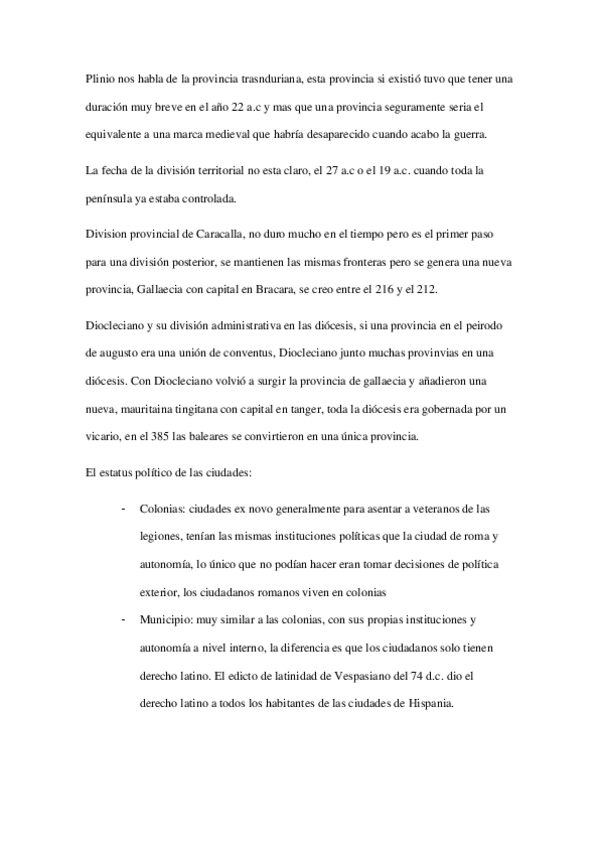 Plinio nos habla de la provincia trasnduriana, esta provincia si existió tuvo que tener una duración muy breve en el año 22 a.c y mas que una provincia seguramente seria el equivalente a una marca medieval que habría desaparecido cuando acabo la guerra.

La fecha de la división territorial no esta claro, el 27 a.c o el 19 a.c. cuando toda la península ya estaba controlada.

Division provincial de Caracalla, no duro mucho en el tiempo pero es el primer paso para una división posterior, se mantienen las mismas fronteras pero se genera una nueva provincia, Gallaecia con capital en Bracara, se creo entre el 216 y el 212.

Diocleciano y su división administrativa en las diócesis, si una provincia en el peirodo de augusto era una unión de conventus, Diocleciano junto muchas provinvias en una diócesis. Con Diocleciano volvió a surgir la provincia de gallaecia y añadieron una nueva, mauritaina tingitana con capital en tanger, toda la diócesis era gobernada por un vicario, en el 385 las baleares se convirtieron en una única provincia.

El estatus político de las ciudades:

- Colonias: ciudades ex novo generalmente para asentar a veteranos de las legiones, tenían las mismas instituciones políticas que la ciudad de roma y autonomía, lo único que no podían hacer eran tomar decisiones de política exterior, los ciudadanos romanos viven en colonias
- Municipio: muy similar a las colonias, con sus propias instituciones y autonomía a nivel interno, la diferencia es que los ciudadanos solo tienen derecho latino. El edicto de latinidad de Vespasiano del 74 d.c. dio el derecho latino a todos los habitantes de las ciudades de Hispania.